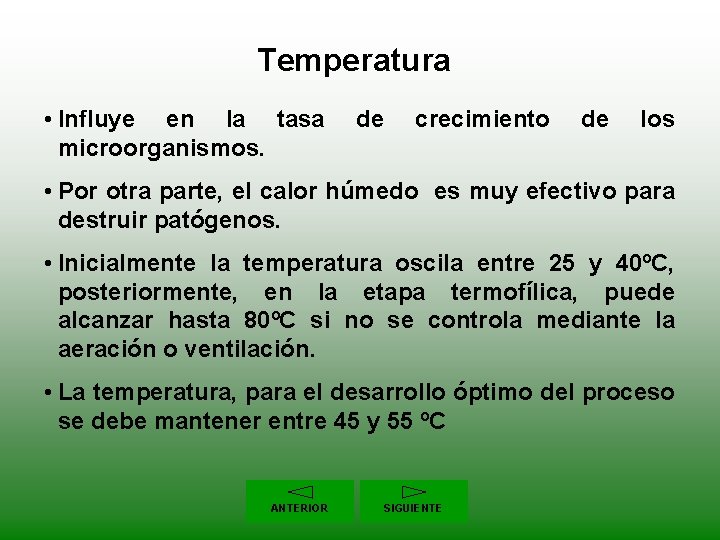 Temperatura

• Influye en la tasa de crecimiento de los microorganismos.

• Por otra parte, el calor húmedo es muy efectivo para destruir patógenos.

• Inicialmente la temperatura oscila entre 25 y 40ºC, posteriormente, en la etapa termofílica, puede alcanzar hasta 80ºC si no se controla mediante la aeración o ventilación.

• La temperatura, para el desarrollo óptimo del proceso se debe mantener entre 45 y 55 ºC

ANTERIOR

SIGUIENTE